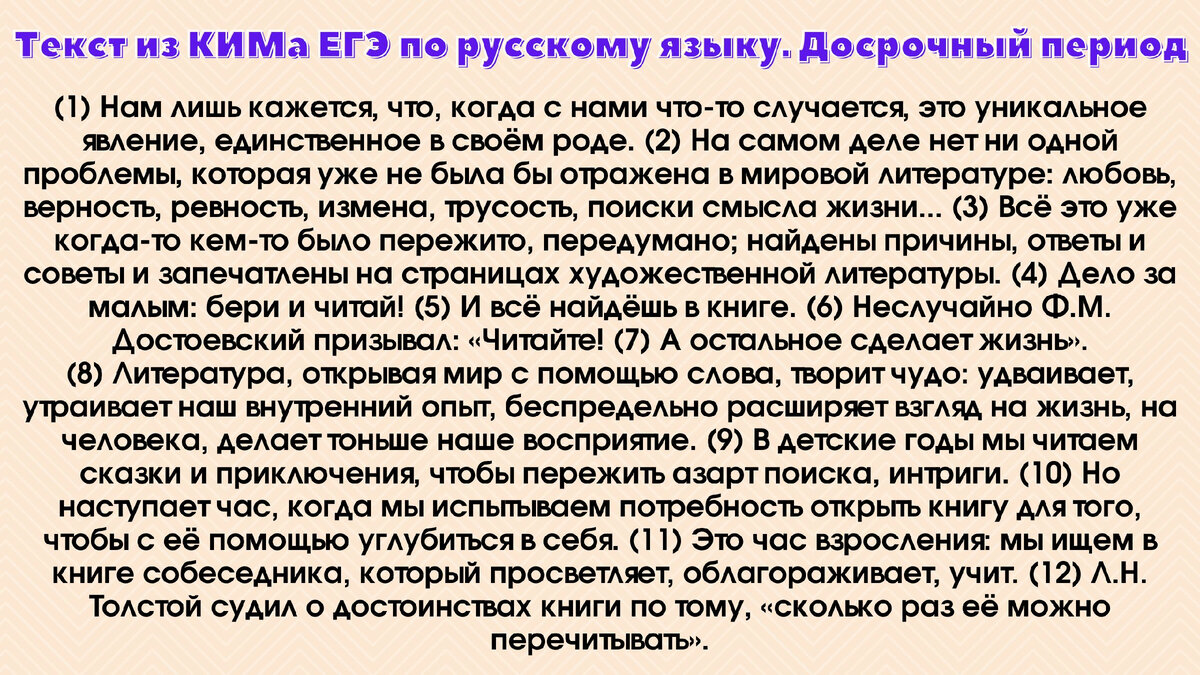 Текст из КИМа ЕГЭ по русскому языку. Досрочный период

(1) Нам лишь кажется, что, когда с нами что-то случается, это уникальное явление, единственное в своём роде. (2) На самом деле нет ни одной проблемы, которая уже не была бы отражена в мировой литературе: любовь, верность, ревность, измена, трусость, поиски смысла жизни... (3) Всё это уже когда-то кем-то было пережито, передумано; найдены причины, ответы и советы и запечатлены на страницах художественной литературы. (4) Дело за малым: бери и читай! (5) И всё найдёшь в книге. (6) Неслучайно Ф.М. Достоевский призывал: «Читайте! (7) А остальное сделает жизнь».
(8) Литература, открывая мир с помощью слова, творит чудо: удваивает, утраивает наш внутренний опыт, беспредельно расширяет взгляд на жизнь, на человека, делает тоньше наше восприятие. (9) В детские годы мы читаем сказки и приключения, чтобы пережить азарт поиска, интриги. (10) Но наступает час, когда мы испытываем потребность открыть книгу для того, чтобы с её помощью углубиться в себя. (11) Это час взросления: мы ищем в книге собеседника, который просветляет, облагораживает, учит. (12) Л.Н. Толстой судил о достоинствах книги по тому, «сколько раз её можно перечитывать».